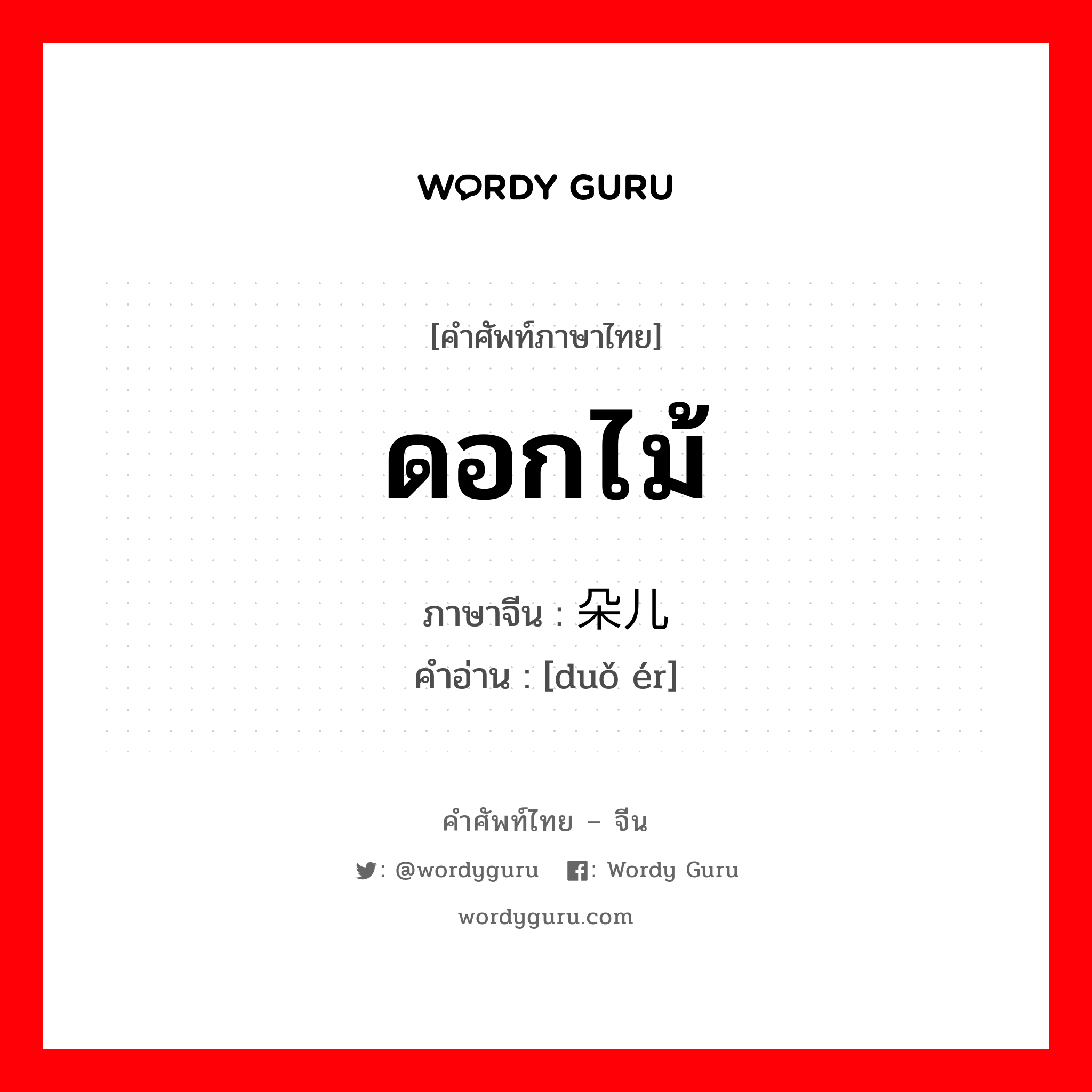 WORDY GURU

[คำศัพท์ภาษาไทย]

ดอกไม้

ภาษาจีน : 朵儿

คำอ่าน : [duǒ ér]

คำศัพท์ไทย – จีน

: @wordyguru : Wordy Guru

wordyguru.com